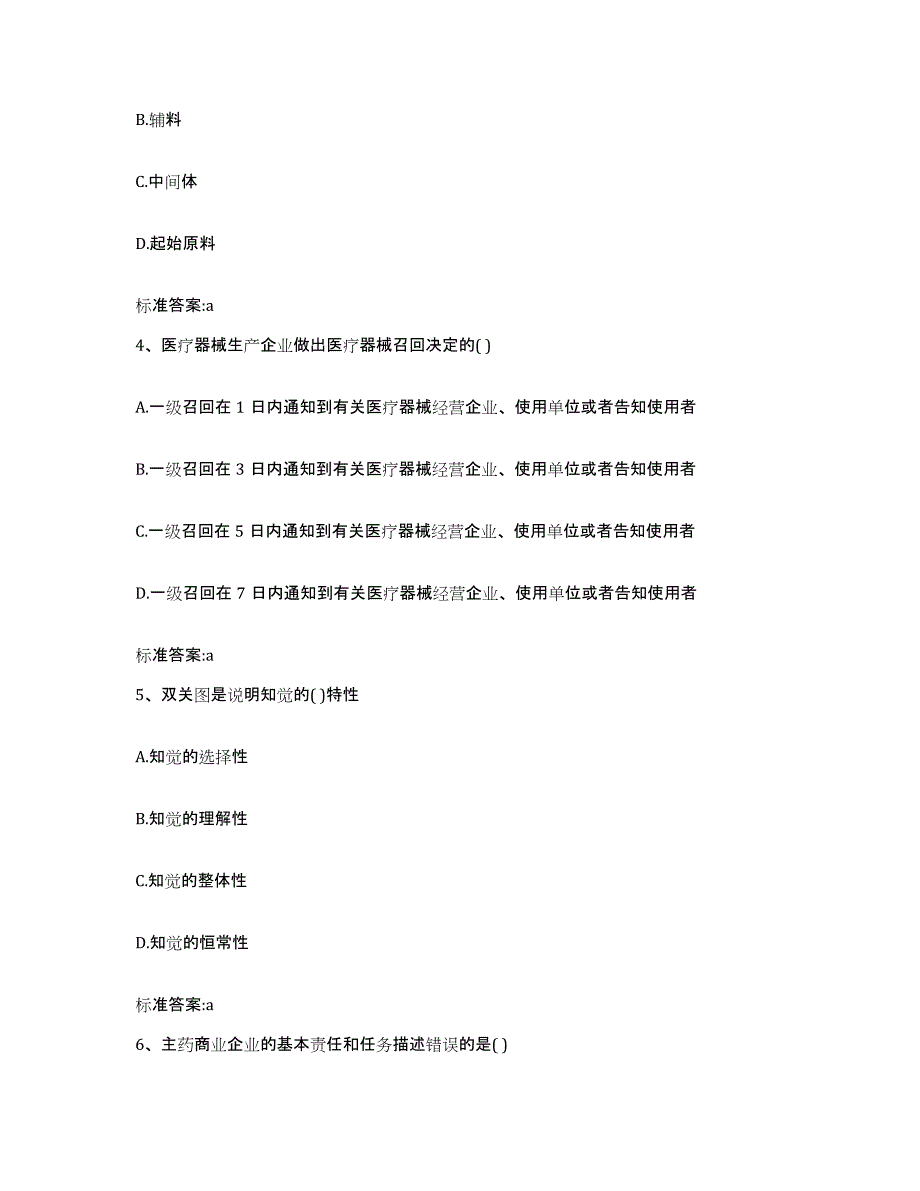 B.辅料

C.中间体

D.起始原料

标准答案:a

4、医疗器械生产企业做出医疗器械召回决定的( )

A.一级召回在 1 日内通知到有关医疗器械经营企业、使用单位或者告知使用者

B.一级召回在 3 日内通知到有关医疗器械经营企业、使用单位或者告知使用者

C.一级召回在 5 日内通知到有关医疗器械经营企业、使用单位或者告知使用者

D.一级召回在 7 日内通知到有关医疗器械经营企业、使用单位或者告知使用者

标准答案:a

5、双关图是说明知觉的( )特性

A.知觉的选择性

B.知觉的理解性

C.知觉的整体性

D.知觉的恒常性

标准答案:a

6、主药商业企业的基本责任和任务描述错误的是( )